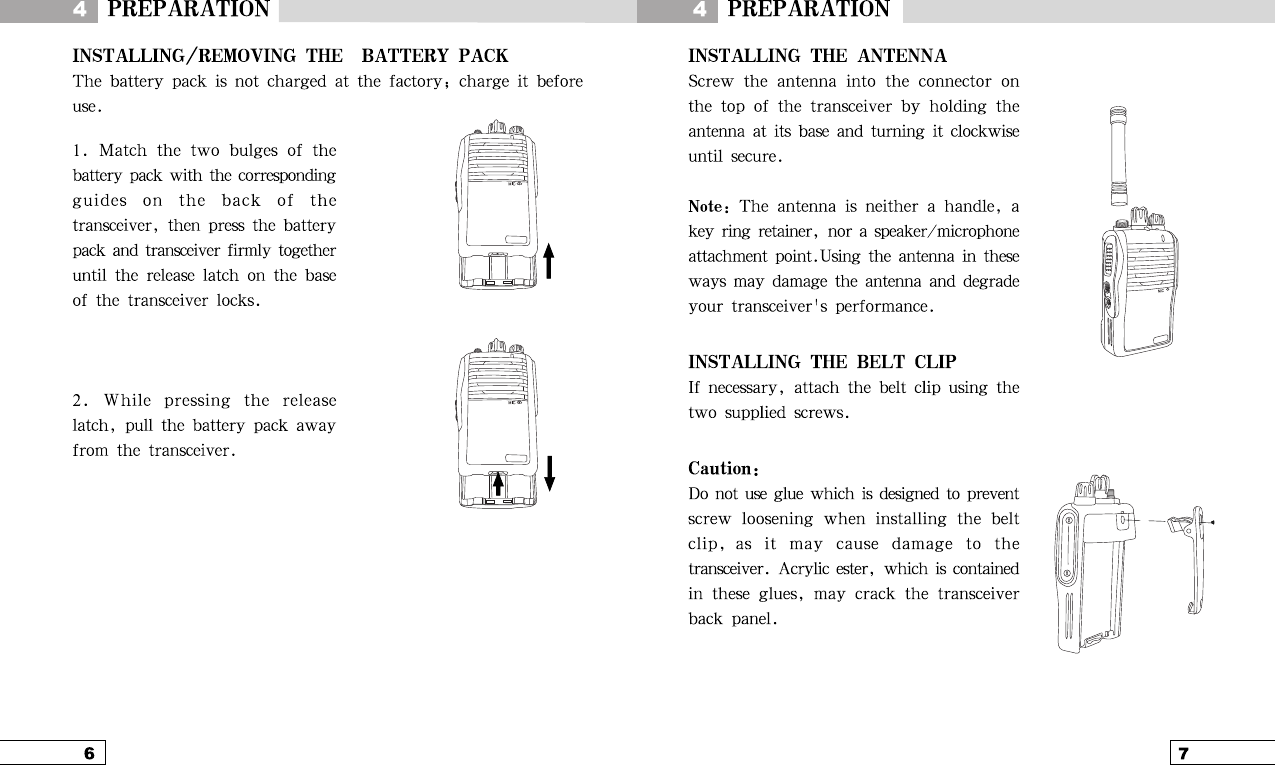 4 PREPARATION

INSTALLING/REMOVING THE BATTERY PACK
The battery pack is not charged at the factory；charge it before use.

1. Match the two bulges of the battery pack with the corresponding guides on the back of the transceiver, then press the battery pack and transceiver firmly together until the release latch on the base of the transceiver locks.

2. While pressing the release latch, pull the battery pack away from the transceiver.

6

4 PREPARATION

INSTALLING THE ANTENNA
Screw the antenna into the connector on the top of the transceiver by holding the antenna at its base and turning it clockwise until secure.

Note：The antenna is neither a handle, a key ring retainer, nor a speaker/microphone attachment point.Using the antenna in these ways may damage the antenna and degrade your transceiver's performance.

INSTALLING THE BELT CLIP
If necessary, attach the belt clip using the two supplied screws.

Caution：
Do not use glue which is designed to prevent screw loosening when installing the belt clip, as it may cause damage to the transceiver. Acrylic ester, which is contained in these glues, may crack the transceiver back panel.

7